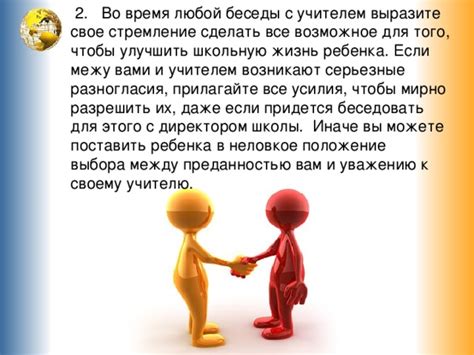 2. Во время любой беседы с учителем выразите свое стремление сделать все возможное для того, чтобы улучшить школьную жизнь ребенка. Если межу вами и учителем возникают серьезные разногласия, прилагайте все усилия, чтобы мирно разрешить их, даже если придется беседовать для этого с директором школы. Иначе вы можете поставить ребенка в неловкое положение выбора между преданностью вам и уважению к своему учителю.